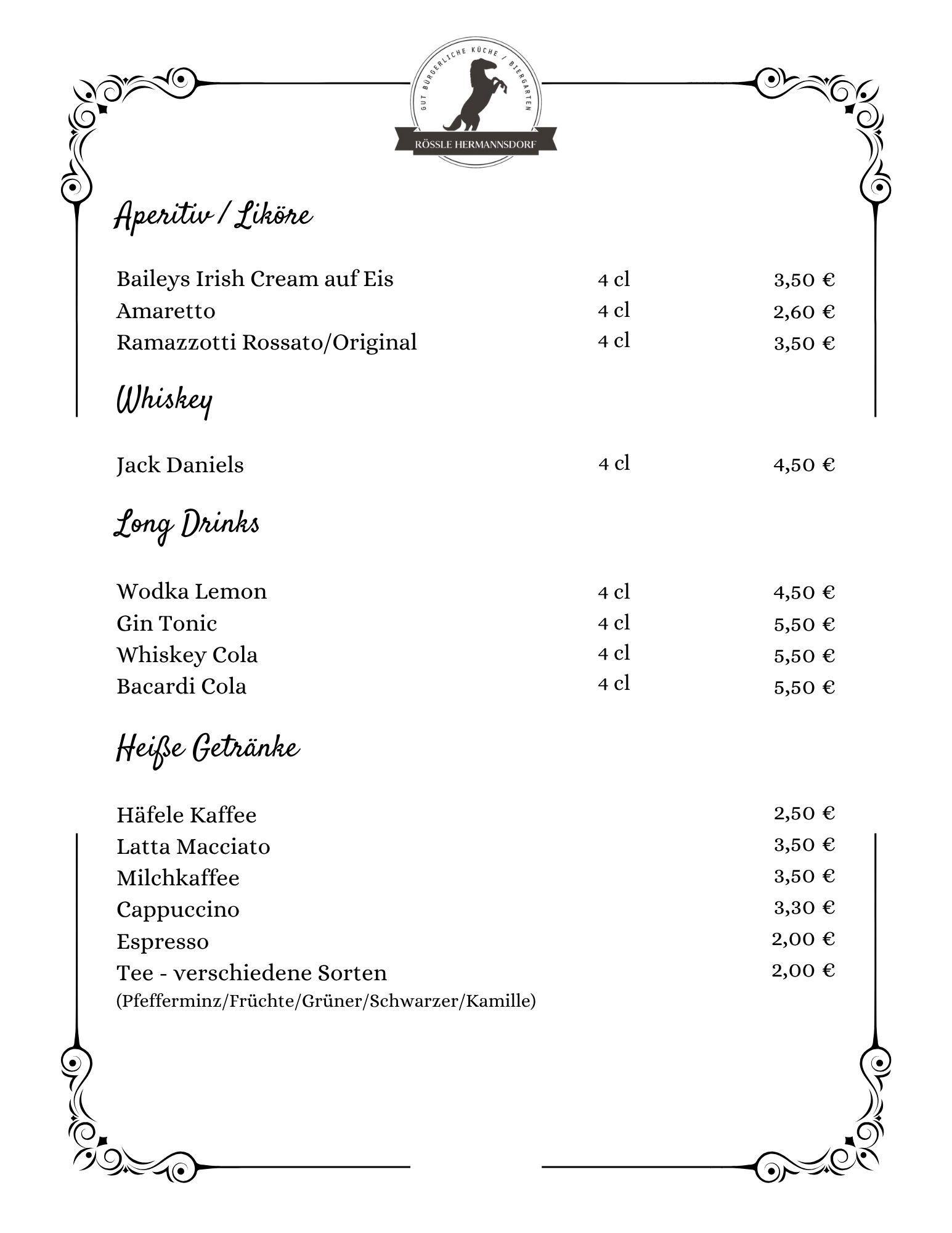 GUT BÜRGERLICHE KÜCHE / BIERGARTEN
RÖSSLE HERMANNSDORF

Aperitiv / Liköre

| | | |
|---|---|---|
| Baileys Irish Cream auf Eis | 4 cl | 3,50 € |
| Amaretto | 4 cl | 2,60 € |
| Ramazzotti Rossato/Original | 4 cl | 3,50 € |

Whiskey

| | | |
|---|---|---|
| Jack Daniels | 4 cl | 4,50 € |

Long Drinks

| | | |
|---|---|---|
| Wodka Lemon | 4 cl | 4,50 € |
| Gin Tonic | 4 cl | 5,50 € |
| Whiskey Cola | 4 cl | 5,50 € |
| Bacardi Cola | 4 cl | 5,50 € |

Heiße Getränke

| | |
|---|---|
| Häfele Kaffee | 2,50 € |
| Latta Macciato | 3,50 € |
| Milchkaffee | 3,50 € |
| Cappuccino | 3,30 € |
| Espresso | 2,00 € |
| Tee - verschiedene Sorten (Pfefferminz/Früchte/Grüner/Schwarzer/Kamille) | 2,00 € |